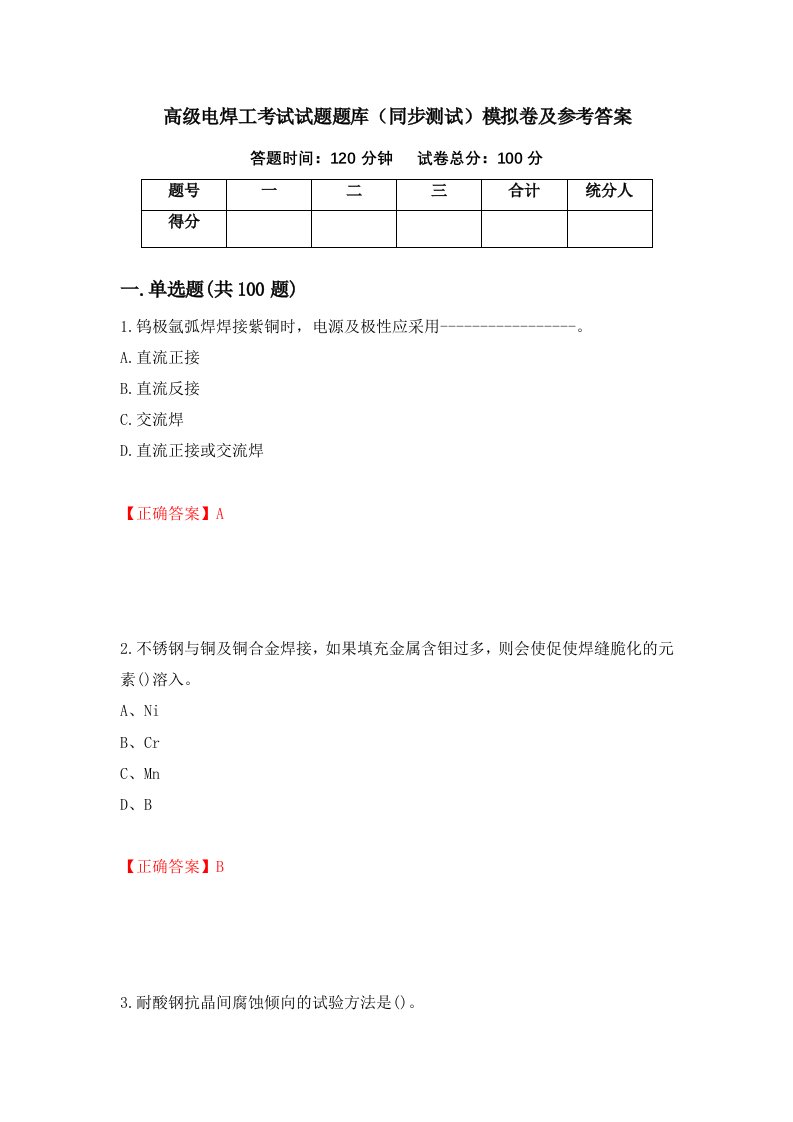 高级电焊工考试试题题库（同步测试）模拟卷及参考答案

答题时间：120 分钟　试卷总分：100 分

| 题号 | 一 | 二 | 三 | 合计 | 统分人 |
|---|---|---|---|---|---|
| 得分 | | | | | |

一.单选题(共 100 题)

1.钨极氩弧焊焊接紫铜时，电源及极性应采用-----------------。

A.直流正接

B.直流反接

C.交流焊

D.直流正接或交流焊

【正确答案】A

2.不锈钢与铜及铜合金焊接，如果填充金属含钼过多，则会使促使焊缝脆化的元素()溶入。

A、Ni

B、Cr

C、Mn

D、B

【正确答案】B

3.耐酸钢抗晶间腐蚀倾向的试验方法是()。